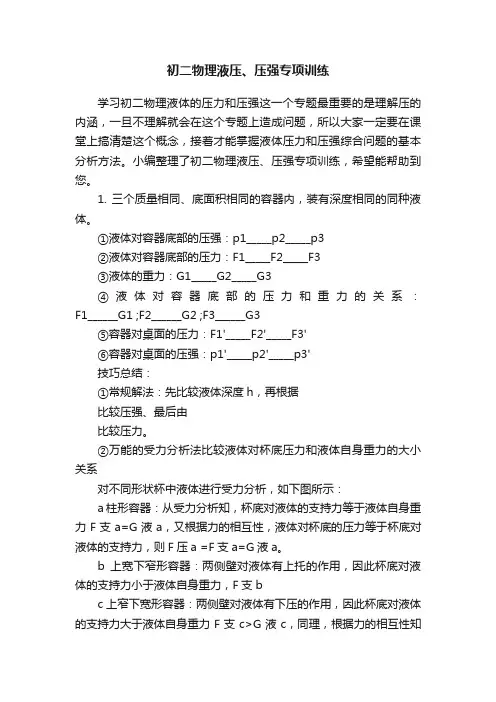 初二物理液压、压强专项训练

学习初二物理液体的压力和压强这一个专题最重要的是理解压的内涵，一旦不理解就会在这个专题上造成问题，所以大家一定要在课堂上搞清楚这个概念，接着才能掌握液体压力和压强综合问题的基本分析方法。小编整理了初二物理液压、压强专项训练，希望能帮助到您。

1. 三个质量相同、底面积相同的容器内，装有深度相同的同种液体。

①液体对容器底部的压强：p1_____p2_____p3

②液体对容器底部的压力：F1_____F2_____F3

③液体的重力：G1_____G2_____G3

④液体对容器底部的压力和重力的关系：F1______G1 ;F2______G2 ;F3______G3

⑤容器对桌面的压力：F1'_____F2'_____F3'

⑥容器对桌面的压强：p1'_____p2'_____p3'

技巧总结：

①常规解法：先比较液体深度 h，再根据

比较压强、最后由

比较压力。

②万能的受力分析法比较液体对杯底压力和液体自身重力的大小关系

对不同形状杯中液体进行受力分析，如下图所示：

a 柱形容器：从受力分析知，杯底对液体的支持力等于液体自身重力 F 支 a=G 液 a，又根据力的相互性，液体对杯底的压力等于杯底对液体的支持力，则 F 压 a =F 支 a=G 液 a。

b 上宽下窄形容器：两侧壁对液体有上托的作用，因此杯底对液体的支持力小于液体自身重力，F 支 b

c 上窄下宽形容器：两侧壁对液体有下压的作用，因此杯底对液体的支持力大于液体自身重力 F 支 c>G 液 c，同理，根据力的相互性知